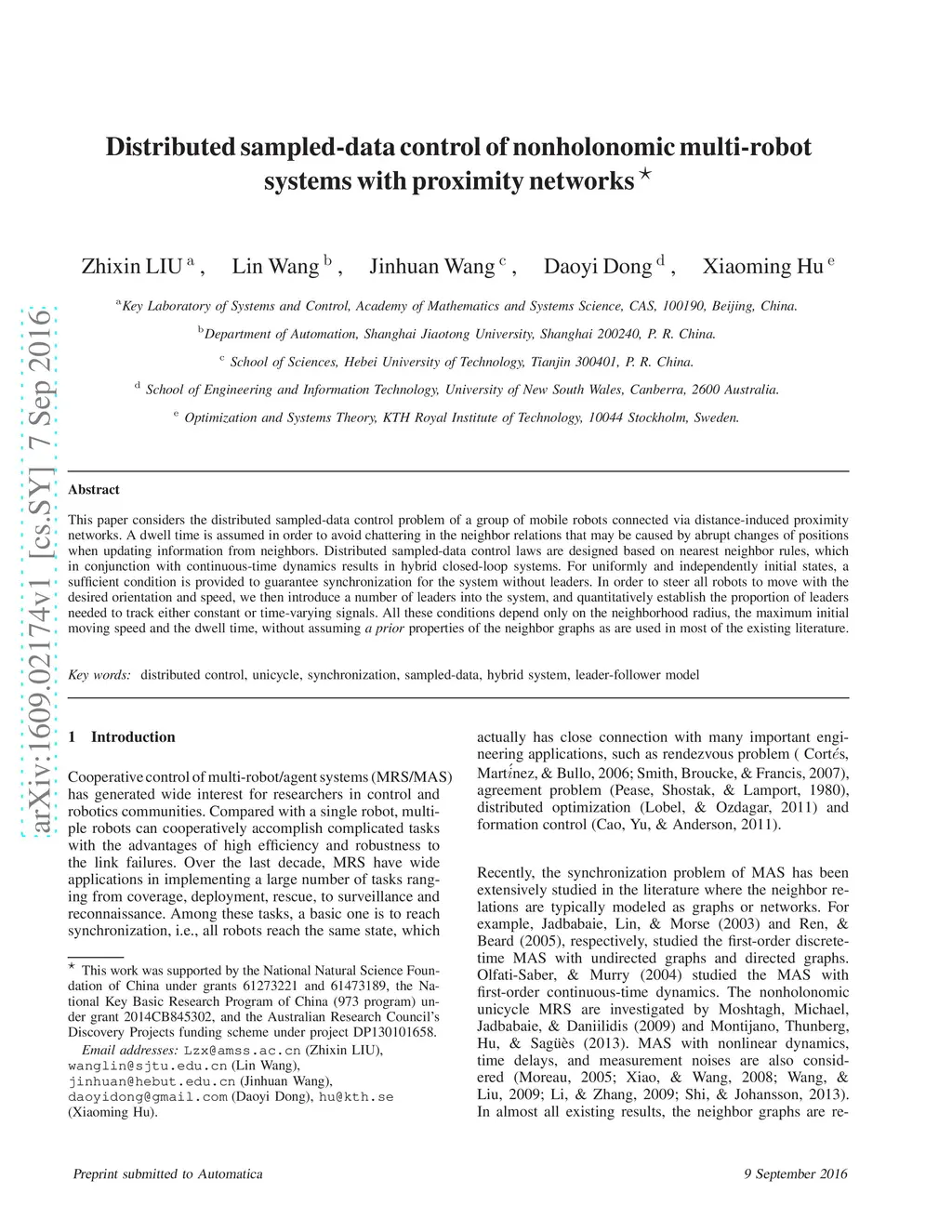 arXiv:1609.02174v1 [cs.SY] 7 Sep 2016

Distributed sampled-data control of nonholonomic multi-robot systems with proximity networks $^\star$

Zhixin LIU $^a$, Lin Wang $^b$, Jinhuan Wang $^c$, Daoyi Dong $^d$, Xiaoming Hu $^e$

$^a$Key Laboratory of Systems and Control, Academy of Mathematics and Systems Science, CAS, 100190, Beijing, China.

$^b$Department of Automation, Shanghai Jiaotong University, Shanghai 200240, P. R. China.

$^c$ School of Sciences, Hebei University of Technology, Tianjin 300401, P. R. China.

$^d$ School of Engineering and Information Technology, University of New South Wales, Canberra, 2600 Australia.

$^e$ Optimization and Systems Theory, KTH Royal Institute of Technology, 10044 Stockholm, Sweden.

Abstract

This paper considers the distributed sampled-data control problem of a group of mobile robots connected via distance-induced proximity networks. A dwell time is assumed in order to avoid chattering in the neighbor relations that may be caused by abrupt changes of positions when updating information from neighbors. Distributed sampled-data control laws are designed based on nearest neighbor rules, which in conjunction with continuous-time dynamics results in hybrid closed-loop systems. For uniformly and independently initial states, a sufficient condition is provided to guarantee synchronization for the system without leaders. In order to steer all robots to move with the desired orientation and speed, we then introduce a number of leaders into the system, and quantitatively establish the proportion of leaders needed to track either constant or time-varying signals. All these conditions depend only on the neighborhood radius, the maximum initial moving speed and the dwell time, without assuming a prior properties of the neighbor graphs as are used in most of the existing literature.

Key words: distributed control, unicycle, synchronization, sampled-data, hybrid system, leader-follower model

1 Introduction

Cooperative control of multi-robot/agent systems (MRS/MAS) has generated wide interest for researchers in control and robotics communities. Compared with a single robot, multiple robots can cooperatively accomplish complicated tasks with the advantages of high efficiency and robustness to the link failures. Over the last decade, MRS have wide applications in implementing a large number of tasks ranging from coverage, deployment, rescue, to surveillance and reconnaissance. Among these tasks, a basic one is to reach synchronization, i.e., all robots reach the same state, which

$^\star$ This work was supported by the National Natural Science Foundation of China under grants 61273221 and 61473189, the National Key Basic Research Program of China (973 program) under grant 2014CB845302, and the Australian Research Council's Discovery Projects funding scheme under project DP130101658.

Email addresses: Lzx@amss.ac.cn (Zhixin LIU), wanglin@sjtu.edu.cn (Lin Wang), jinhuan@hebut.edu.cn (Jinhuan Wang), daoyidong@gmail.com (Daoyi Dong), hu@kth.se (Xiaoming Hu).

actually has close connection with many important engineering applications, such as rendezvous problem ( Cortés, Martínez, & Bullo, 2006; Smith, Broucke, & Francis, 2007), agreement problem (Pease, Shostak, & Lamport, 1980), distributed optimization (Lobel, & Ozdagar, 2011) and formation control (Cao, Yu, & Anderson, 2011).

Recently, the synchronization problem of MAS has been extensively studied in the literature where the neighbor relations are typically modeled as graphs or networks. For example, Jadbabaie, Lin, & Morse (2003) and Ren, & Beard (2005), respectively, studied the first-order discrete-time MAS with undirected graphs and directed graphs. Olfati-Saber, & Murry (2004) studied the MAS with first-order continuous-time dynamics. The nonholonomic unicycle MRS are investigated by Moshtagh, Michael, Jadbabaie, & Daniilidis (2009) and Montijano, Thunberg, Hu, & Sagüès (2013). MAS with nonlinear dynamics, time delays, and measurement noises are also considered (Moreau, 2005; Xiao, & Wang, 2008; Wang, & Liu, 2009; Li, & Zhang, 2009; Shi, & Johansson, 2013). In almost all existing results, the neighbor graphs are re-

Preprint submitted to Automatica

9 September 2016